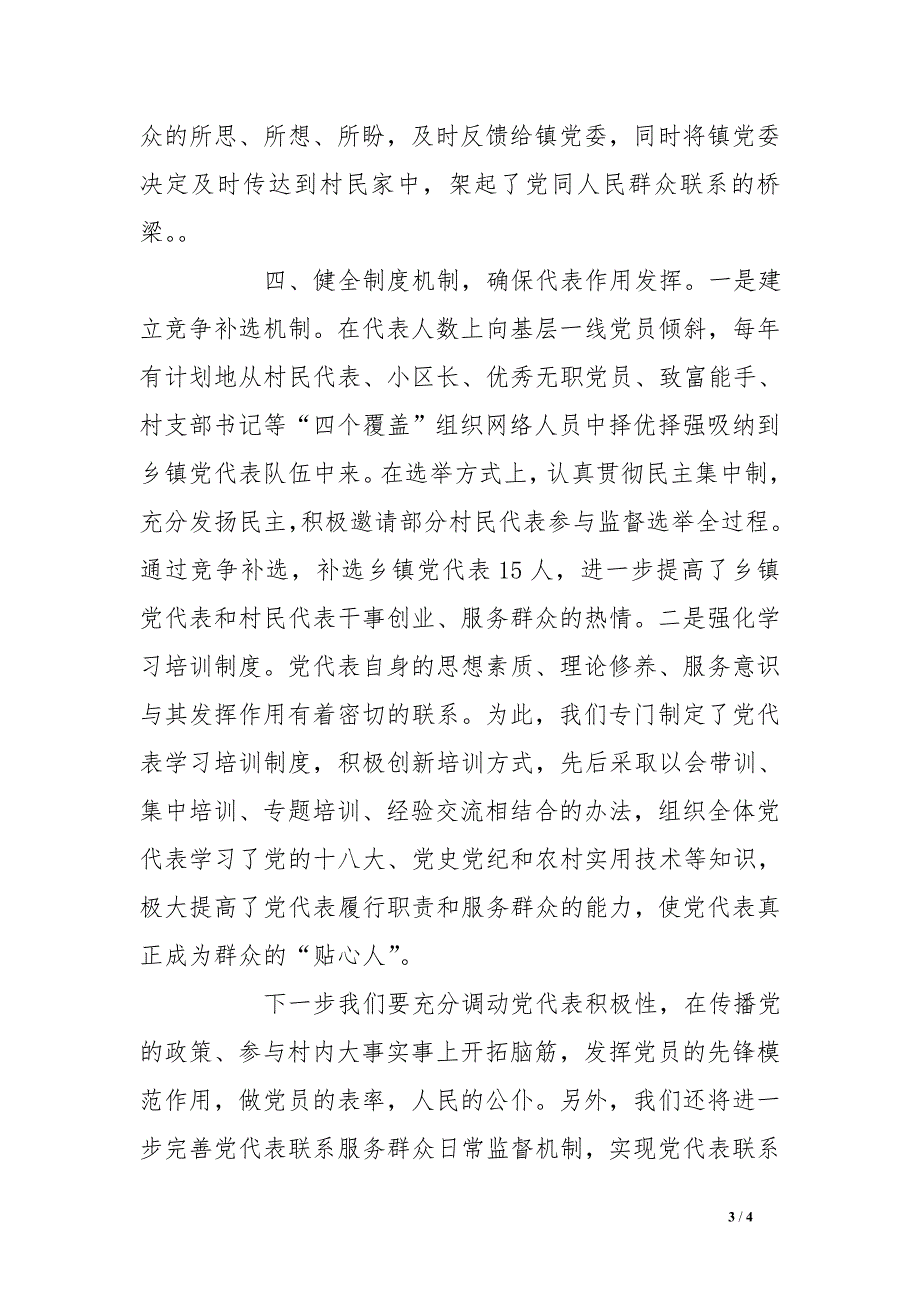 众的所思、所想、所盼，及时反馈给镇党委，同时将镇党委决定及时传达到村民家中，架起了党同人民群众联系的桥梁。。

四、健全制度机制，确保代表作用发挥。一是建立竞争补选机制。在代表人数上向基层一线党员倾斜，每年有计划地从村民代表、小区长、优秀无职党员、致富能手、村支部书记等“四个覆盖”组织网络人员中择优择强吸纳到乡镇党代表队伍中来。在选举方式上，认真贯彻民主集中制，充分发扬民主，积极邀请部分村民代表参与监督选举全过程。通过竞争补选，补选乡镇党代表15人，进一步提高了乡镇党代表和村民代表干事创业、服务群众的热情。二是强化学习培训制度。党代表自身的思想素质、理论修养、服务意识与其发挥作用有着密切的联系。为此，我们专门制定了党代表学习培训制度，积极创新培训方式，先后采取以会带训、集中培训、专题培训、经验交流相结合的办法，组织全体党代表学习了党的十八大、党史党纪和农村实用技术等知识，极大提高了党代表履行职责和服务群众的能力，使党代表真正成为群众的“贴心人”。

下一步我们要充分调动党代表积极性，在传播党的政策、参与村内大事实事上开拓脑筋，发挥党员的先锋模范作用，做党员的表率，人民的公仆。另外，我们还将进一步完善党代表联系服务群众日常监督机制，实现党代表联系

3 / 4